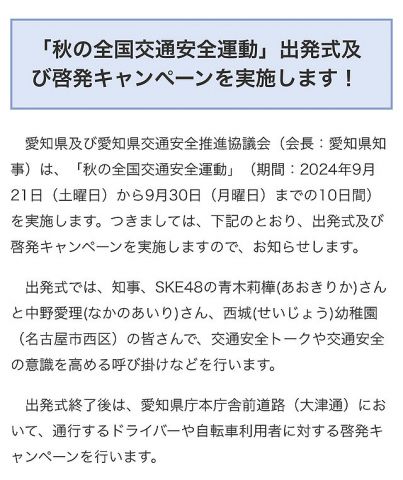 「秋の全国交通安全運動」出発式及び啓発キャンペーンを実施します！

愛知県及び愛知県交通安全推進協議会（会長：愛知県知事）は、「秋の全国交通安全運動」（期間：2024年9月21日（土曜日）から9月30日（月曜日）までの10日間）を実施します。つきましては、下記のとおり、出発式及び啓発キャンペーンを実施しますので、お知らせします。

出発式では、知事、SKE48の青木莉樺(あおきりか)さんと中野愛理(なかのあいり)さん、西城(せいじょう)幼稚園（名古屋市西区）の皆さんで、交通安全トークや交通安全の意識を高める呼び掛けなどを行います。

出発式終了後は、愛知県庁本庁舎前道路（大津通）において、通行するドライバーや自転車利用者に対する啓発キャンペーンを行います。